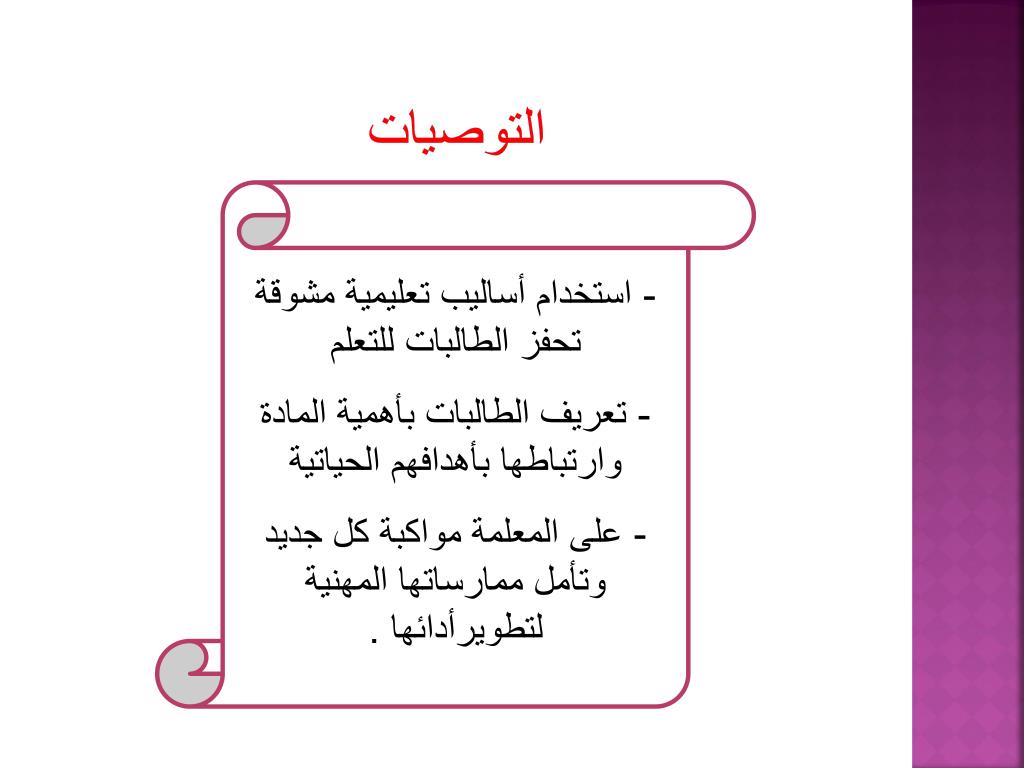 التوصيات

- استخدام أساليب تعليمية مشوقة تحفز الطالبات للتعلم

- تعريف الطالبات بأهمية المادة وارتباطها بأهدافهم الحياتية

- على المعلمة مواكبة كل جديد وتأمل ممارساتها المهنية لتطويرأدائها .